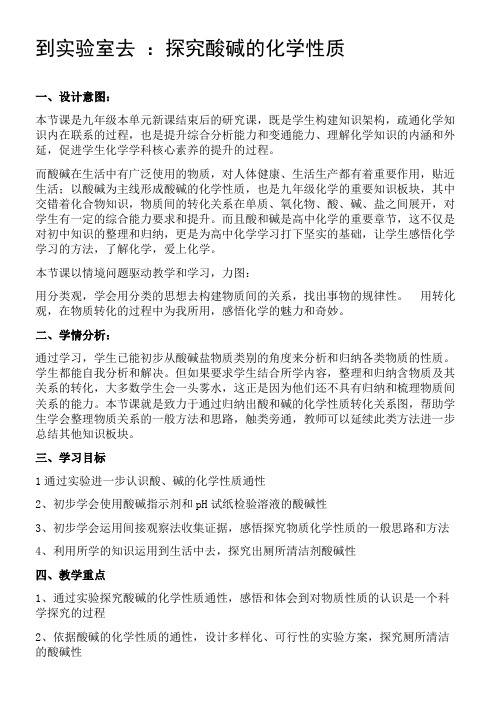 到实验室去 ：探究酸碱的化学性质

一、设计意图：

本节课是九年级本单元新课结束后的研究课，既是学生构建知识架构，疏通化学知识内在联系的过程，也是提升综合分析能力和变通能力、理解化学知识的内涵和外延，促进学生化学学科核心素养的提升的过程。

而酸碱在生活中有广泛使用的物质，对人体健康、生活生产都有着重要作用，贴近生活；以酸碱为主线形成酸碱的化学性质，也是九年级化学的重要知识板块，其中交错着化合物知识，物质间的转化关系在单质、氧化物、酸、碱、盐之间展开，对学生有一定的综合能力要求和提升。而且酸和碱是高中化学的重要章节，这不仅是对初中知识的整理和归纳，更是为高中化学学习打下坚实的基础，让学生感悟化学学习的方法，了解化学，爱上化学。

本节课以情境问题驱动教学和学习，力图：

用分类观，学会用分类的思想去构建物质间的关系，找出事物的规律性。 用转化观，在物质转化的过程中为我所用，感悟化学的魅力和奇妙。

二、学情分析：

通过学习，学生已能初步从酸碱盐物质类别的角度来分析和归纳各类物质的性质。学生都能自我分析和解决。但如果要求学生结合所学内容，整理和归纳含物质及其关系的转化，大多数学生会一头雾水，这正是因为他们还不具有归纳和梳理物质间关系的能力。本节课就是致力于通过归纳出酸和碱的化学性质转化关系图，帮助学生学会整理物质关系的一般方法和思路，触类旁通，教师可以延续此类方法进一步总结其他知识板块。

三、学习目标

1 通过实验进一步认识酸、碱的化学性质通性

2、初步学会使用酸碱指示剂和 pH 试纸检验溶液的酸碱性

3、初步学会运用间接观察法收集证据，感悟探究物质化学性质的一般思路和方法

4、利用所学的知识运用到生活中去，探究出厕所清洁剂酸碱性

四、教学重点

1、通过实验探究酸碱的化学性质通性，感悟和体会到对物质性质的认识是一个科学探究的过程

2、依据酸碱的化学性质的通性，设计多样化、可行性的实验方案，探究厕所清洁的酸碱性